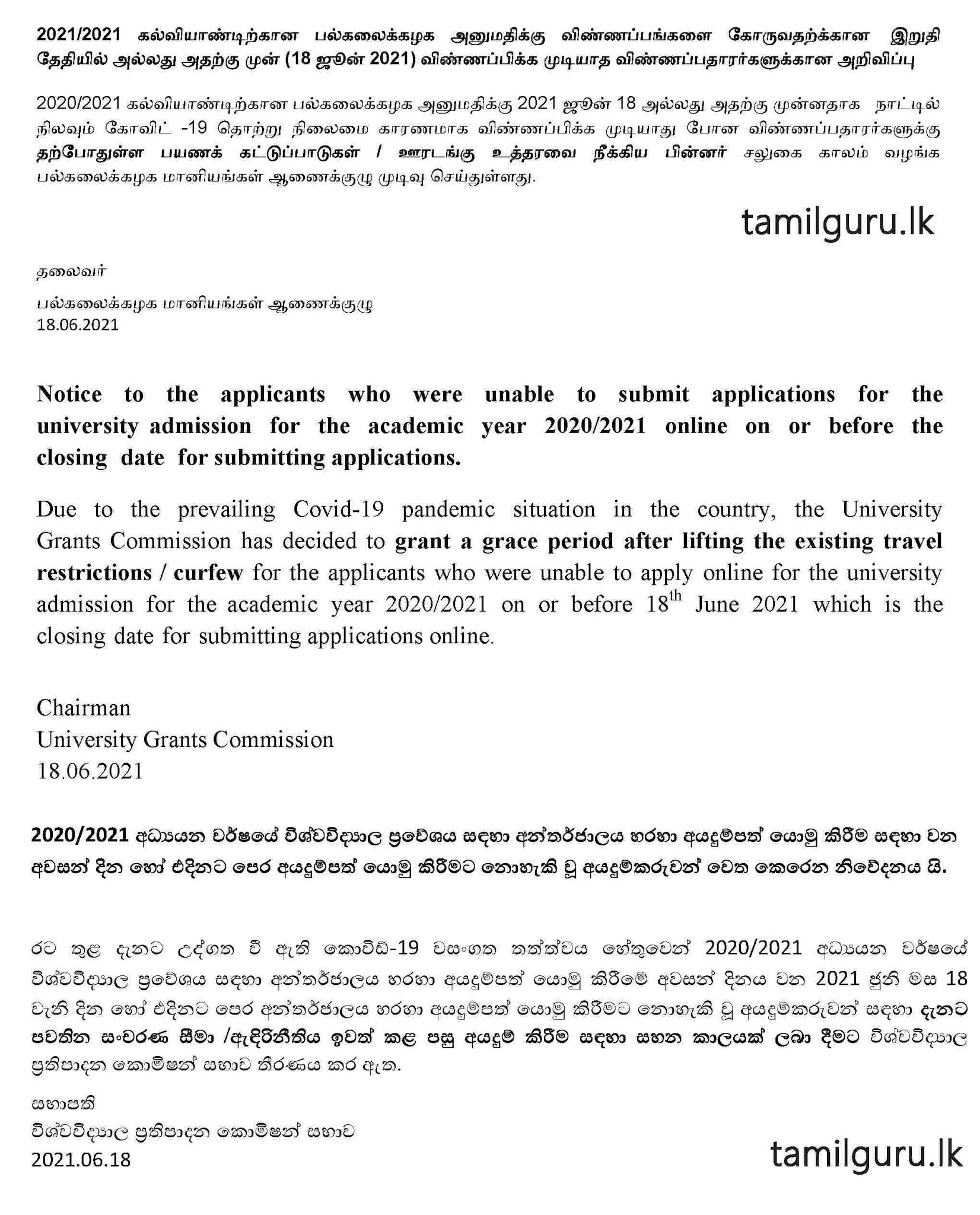 2021/2021 கல்வியாண்டிற்கான பல்கலைக்கழக அனுமதிக்கு விண்ணப்பங்களை கோருவதற்க்கான இறுதி தேதியில் அல்லது அதற்கு முன் (18 ஜூன் 2021) விண்ணப்பிக்க முடியாத விண்ணப்பதாரர்களுக்கான அறிவிப்பு

2020/2021 கல்வியாண்டிற்கான பல்கலைக்கழக அனுமதிக்கு 2021 ஜூன் 18 அல்லது அதற்கு முன்னதாக நாட்டில் நிலவும் கோவிட் -19 தொற்று நிலைமை காரணமாக விண்ணப்பிக்க முடியாது போன விண்ணப்பதாரர்களுக்கு தற்போதுள்ள பயணக் கட்டுப்பாடுகள் / ஊரடங்கு உத்தரவை நீக்கிய பின்னர் சலுகை காலம் வழங்க பல்கலைக்கழக மானியங்கள் ஆணைக்குழு முடிவு செய்துள்ளது.

tamilguru.lk

தலைவர்

பல்கலைக்கழக மானியங்கள் ஆணைக்குழு
18.06.2021

Notice to the applicants who were unable to submit applications for the university admission for the academic year 2020/2021 online on or before the closing date for submitting applications.

Due to the prevailing Covid-19 pandemic situation in the country, the University Grants Commission has decided to grant a grace period after lifting the existing travel restrictions / curfew for the applicants who were unable to apply online for the university admission for the academic year 2020/2021 on or before 18$^{th}$ June 2021 which is the closing date for submitting applications online.

Chairman
University Grants Commission
18.06.2021

2020/2021 අධ්‍යයන වර්ෂයේ විශ්වවිද්‍යාල ප්‍රවේශය සඳහා අන්තර්ජාලය හරහා අයදුම්පත් යොමු කිරීම සඳහා වන අවසන් දින හෝ එදිනට පෙර අයදුම්පත් යොමු කිරීමට නොහැකි වූ අයදුම්කරුවන් වෙත කෙරෙන නිවේදනය යි.

රට තුළ දැනට උද්ගත වී ඇති කොවිඩ්-19 වසංගත තත්ත්වය හේතුවෙන් 2020/2021 අධ්‍යයන වර්ෂයේ විශ්වවිද්‍යාල ප්‍රවේශය සඳහා අන්තර්ජාලය හරහා අයදුම්පත් යොමු කිරීමේ අවසන් දිනය වන 2021 ජූනි මස 18 වැනි දින හෝ එදිනට පෙර අන්තර්ජාලය හරහා අයදුම්පත් යොමු කිරීමට නොහැකි වූ අයදුම්කරුවන් සඳහා දැනට පවතින සංචරණ සීමා /ඇඳිරිනීතිය ඉවත් කළ පසු අයදුම් කිරීම සඳහා සහන කාලයක් ලබා දීමට විශ්වවිද්‍යාල ප්‍රතිපාදන කොමිෂන් සභාව තීරණය කර ඇත.

සභාපති
විශ්වවිද්‍යාල ප්‍රතිපාදන කොමිෂන් සභාව
2021.06.18

tamilguru.lk